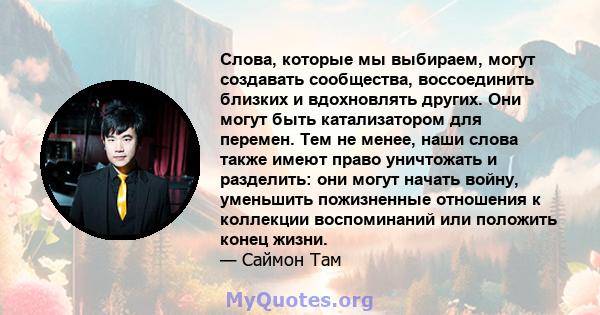 Слова, которые мы выбираем, могут создавать сообщества, воссоединить близких и вдохновлять других. Они могут быть катализатором для перемен. Тем не менее, наши слова также имеют право уничтожать и разделить: они могут начать войну, уменьшить пожизненные отношения к коллекции воспоминаний или положить конец жизни.
— Саймон Там

MyQuotes.org